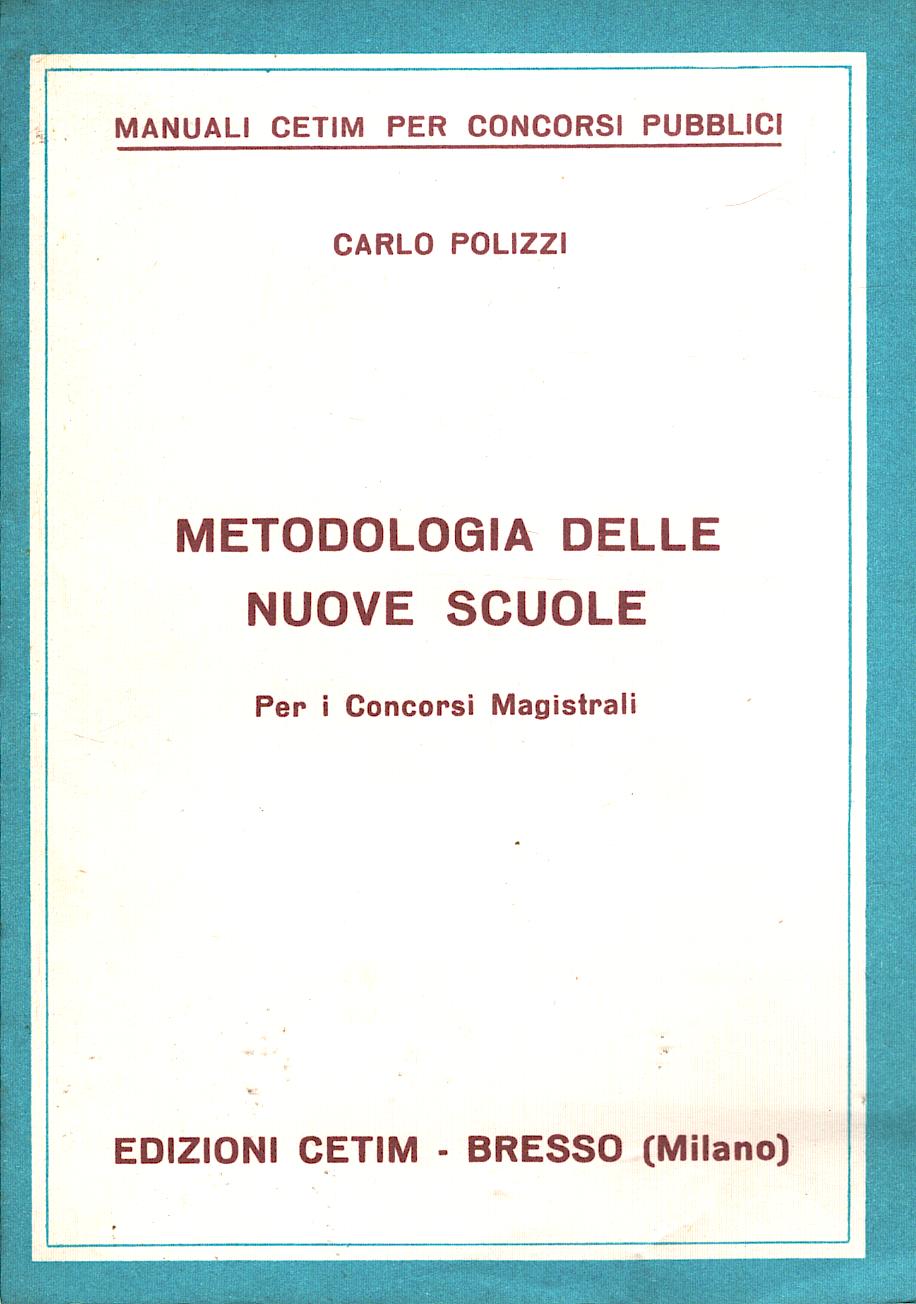 MANUALI CETIM PER CONCORSI PUBBLICI

CARLO POLIZZI

METODOLOGIA DELLE NUOVE SCUOLE

Per i Concorsi Magistrali

EDIZIONI CETIM - BRESSO (Milano)